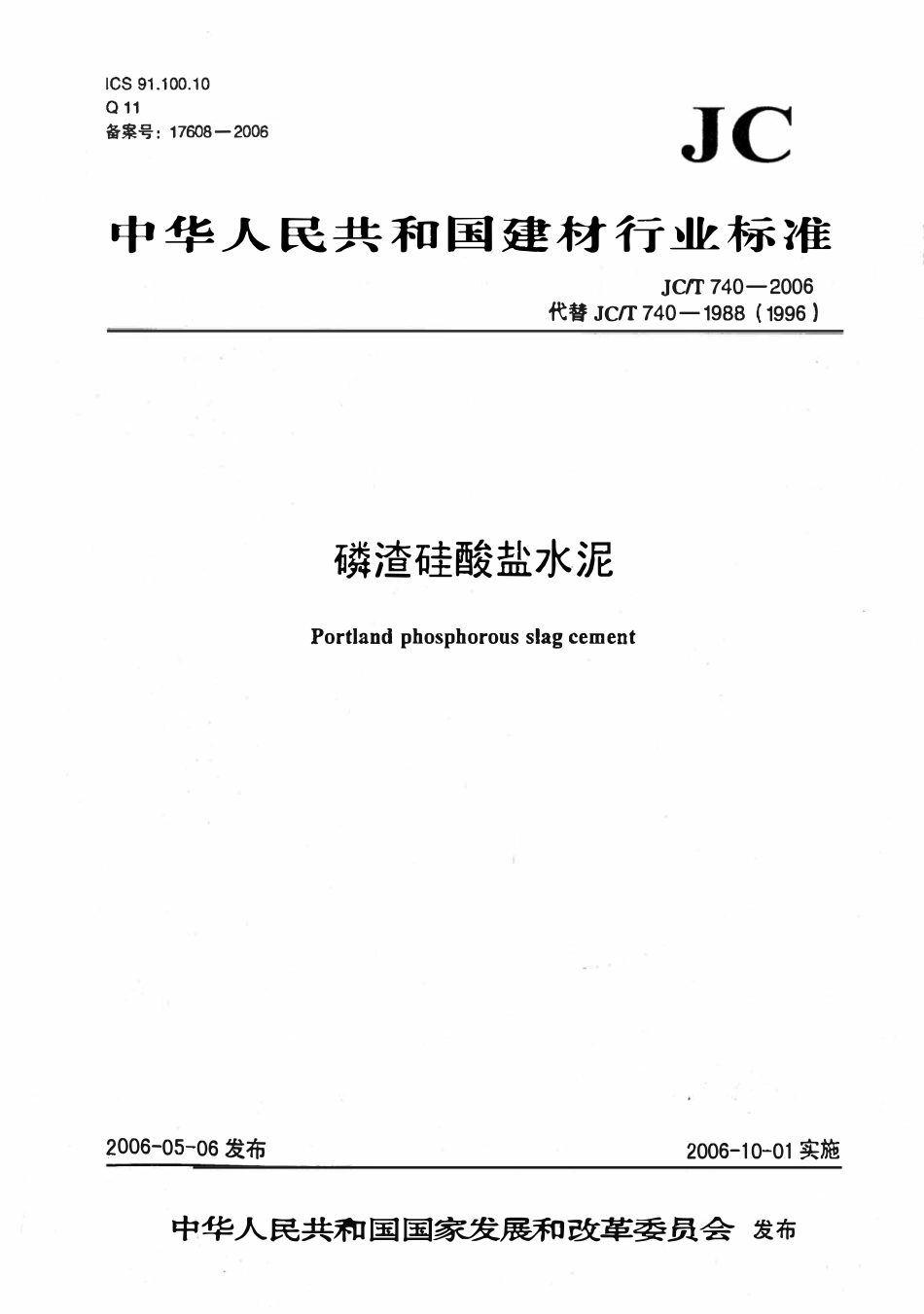 ICS 91.100.10
Q 11
备案号：17608—2006

JC

中华人民共和国建材行业标准

JC/T 740—2006
代替 JC/T 740—1988（1996）

磷渣硅酸盐水泥

Portland phosphorous slag cement

2006-05-06 发布

2006-10-01 实施

中华人民共和国国家发展和改革委员会 发布